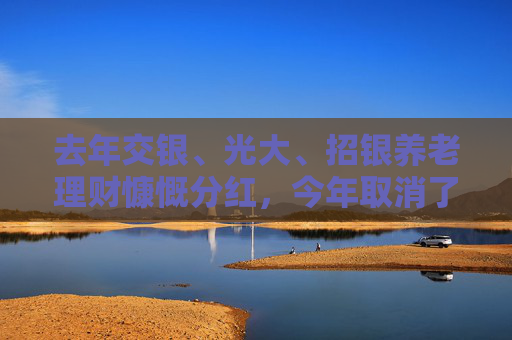 去年交银、光大、招银养老理财慷慨分红，今年取消了